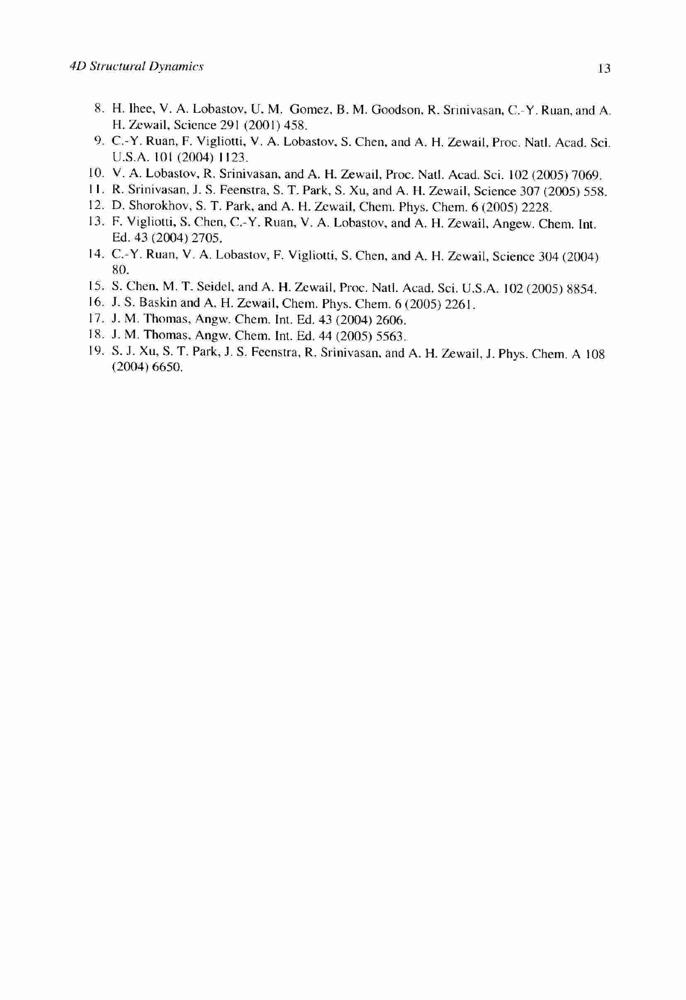 4D Structural Dynamics 13

8. H. Ihee, V. A. Lobastov, U. M. Gomez, B. M. Goodson, R. Srinivasan, C.-Y. Ruan, and A. H. Zewail, Science 291 (2001) 458.
9. C.-Y. Ruan, F. Vigliotti, V. A. Lobastov, S. Chen, and A. H. Zewail, Proc. Natl. Acad. Sci. U.S.A. 101 (2004) 1123.
10. V. A. Lobastov, R. Srinivasan, and A. H. Zewail, Proc. Natl. Acad. Sci. 102 (2005) 7069.
11. R. Srinivasan, J. S. Feenstra, S. T. Park, S. Xu, and A. H. Zewail, Science 307 (2005) 558.
12. D. Shorokhov, S. T. Park, and A. H. Zewail, Chem. Phys. Chem. 6 (2005) 2228.
13. F. Vigliotti, S. Chen, C.-Y. Ruan, V. A. Lobastov, and A. H. Zewail, Angew. Chem. Int. Ed. 43 (2004) 2705.
14. C.-Y. Ruan, V. A. Lobastov, F. Vigliotti, S. Chen, and A. H. Zewail, Science 304 (2004) 80.
15. S. Chen, M. T. Seidel, and A. H. Zewail, Proc. Natl. Acad. Sci. U.S.A. 102 (2005) 8854.
16. J. S. Baskin and A. H. Zewail, Chem. Phys. Chem. 6 (2005) 2261.
17. J. M. Thomas, Angw. Chem. Int. Ed. 43 (2004) 2606.
18. J. M. Thomas, Angw. Chem. Int. Ed. 44 (2005) 5563.
19. S. J. Xu, S. T. Park, J. S. Feenstra, R. Srinivasan, and A. H. Zewail, J. Phys. Chem. A 108 (2004) 6650.